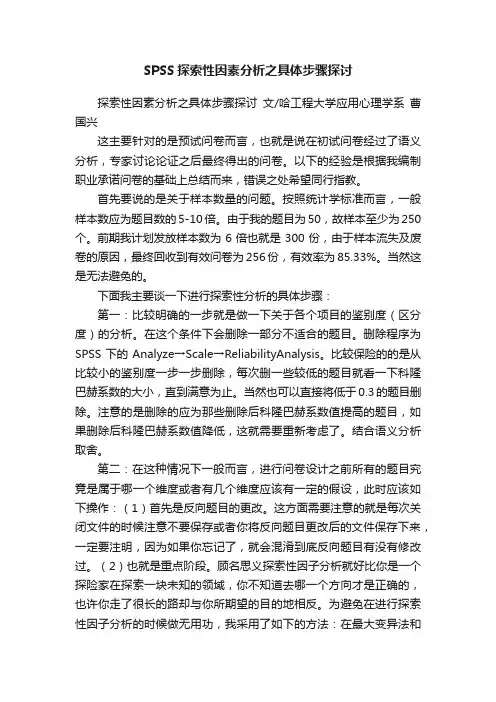 SPSS 探索性因素分析之具体步骤探讨

探索性因素分析之具体步骤探讨 文/哈工程大学应用心理学系 曹国兴

这主要针对的是预试问卷而言，也就是说在初试问卷经过了语义分析，专家讨论论证之后最终得出的问卷。以下的经验是根据我编制职业承诺问卷的基础上总结而来，错误之处希望同行指教。

首先要说的是关于样本数量的问题。按照统计学标准而言，一般样本数应为题目数的 5-10 倍。由于我的题目为 50，故样本至少为 250 个。前期我计划发放样本数为 6 倍也就是 300 份，由于样本流失及废卷的原因，最终回收到有效问卷为 256 份，有效率为 85.33%。当然这是无法避免的。

下面我主要谈一下进行探索性分析的具体步骤：

第一：比较明确的一步就是做一下关于各个项目的鉴别度（区分度）的分析。在这个条件下会删除一部分不适合的题目。删除程序为 SPSS 下的 Analyze→Scale→ReliabilityAnalysis。比较保险的的是从比较小的鉴别度一步一步删除，每次删一些较低的题目就看一下科隆巴赫系数的大小，直到满意为止。当然也可以直接将低于 0.3 的题目删除。注意的是删除的应为那些删除后科隆巴赫系数值提高的题目，如果删除后科隆巴赫系数值降低，这就需要重新考虑了。结合语义分析取舍。

第二：在这种情况下一般而言，进行问卷设计之前所有的题目究竟是属于哪一个维度或者有几个维度应该有一定的假设，此时应该如下操作：（1）首先是反向题目的更改。这方面需要注意的就是每次关闭文件的时候注意不要保存或者你将反向题目更改后的文件保存下来，一定要注明，因为如果你忘记了，就会混淆到底反向题目有没有修改过。（2）也就是重点阶段。顾名思义探索性因子分析就好比你是一个探险家在探索一块未知的领域，你不知道去哪一个方向才是正确的，也许你走了很长的路却与你所期望的目的地相反。为避免在进行探索性因子分析的时候做无用功，我采用了如下的方法：在最大变异法和